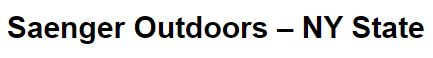 Saenger Outdoors – NY State